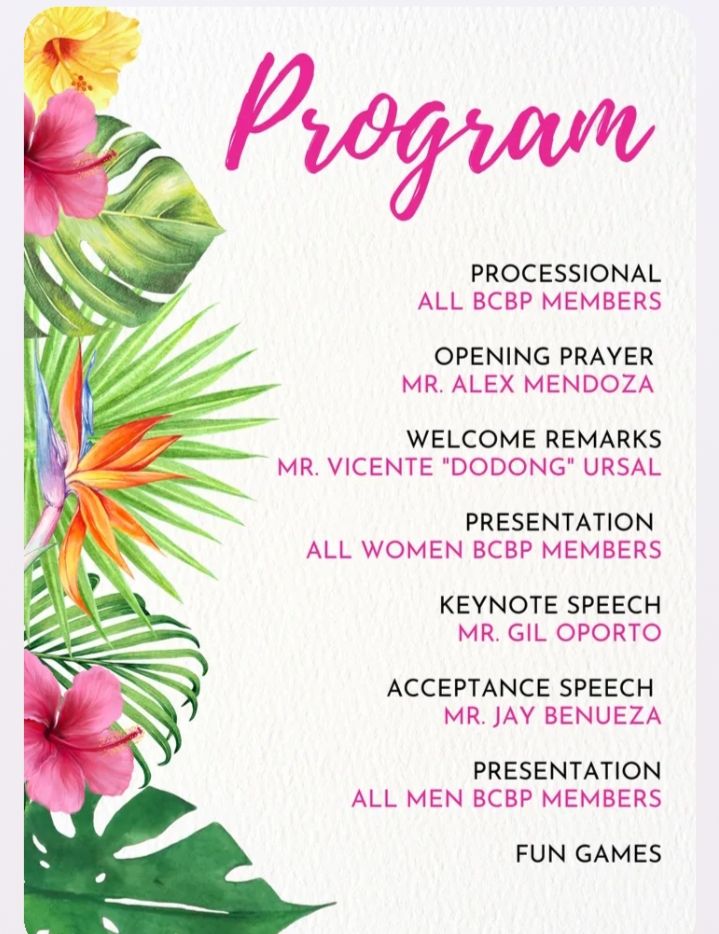 Program

PROCESSIONAL
ALL BCBP MEMBERS

OPENING PRAYER
MR. ALEX MENDOZA

WELCOME REMARKS
MR. VICENTE "DODONG" URSAL

PRESENTATION
ALL WOMEN BCBP MEMBERS

KEYNOTE SPEECH
MR. GIL OPORTO

ACCEPTANCE SPEECH
MR. JAY BENUEZA

PRESENTATION
ALL MEN BCBP MEMBERS

FUN GAMES